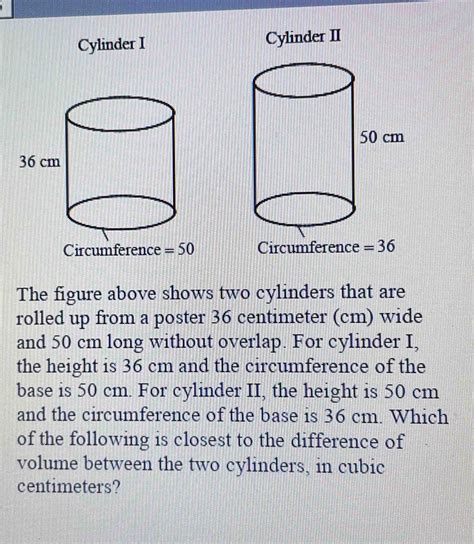 Cylinder I

Cylinder II

36 cm

50 cm

Circumference = 50

Circumference = 36

The figure above shows two cylinders that are rolled up from a poster 36 centimeter (cm) wide and 50 cm long without overlap. For cylinder I, the height is 36 cm and the circumference of the base is 50 cm. For cylinder II, the height is 50 cm and the circumference of the base is 36 cm. Which of the following is closest to the difference of volume between the two cylinders, in cubic centimeters?